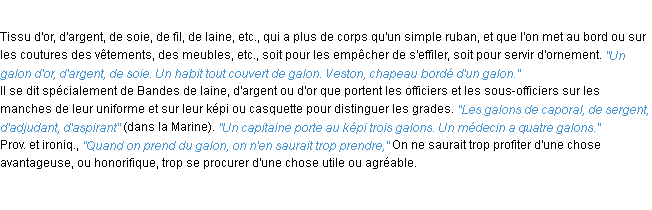 Tissu d'or, d'argent, de soie, de fil, de laine, etc., qui a plus de corps qu'un simple ruban, et que l'on met au bord ou sur les coutures des vêtements, des meubles, etc., soit pour les empêcher de s'effiler, soit pour servir d'ornement. "Un galon d'or, d'argent, de soie. Un habit tout couvert de galon. Veston, chapeau bordé d'un galon."
Il se dit spécialement de Bandes de laine, d'argent ou d'or que portent les officiers et les sous-officiers sur les manches de leur uniforme et sur leur képi ou casquette pour distinguer les grades. "Les galons de caporal, de sergent, d'adjudant, d'aspirant" (dans la Marine). "Un capitaine porte au képi trois galons. Un médecin a quatre galons."
Prov. et ironiq., "Quand on prend du galon, on n'en saurait trop prendre," On ne saurait trop profiter d'une chose avantageuse, ou honorifique, trop se procurer d'une chose utile ou agréable.